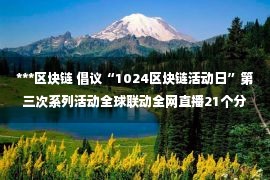 ***区块链 倡议“1024区块链活动日”第三次系列活动全球联动全网直播21个分